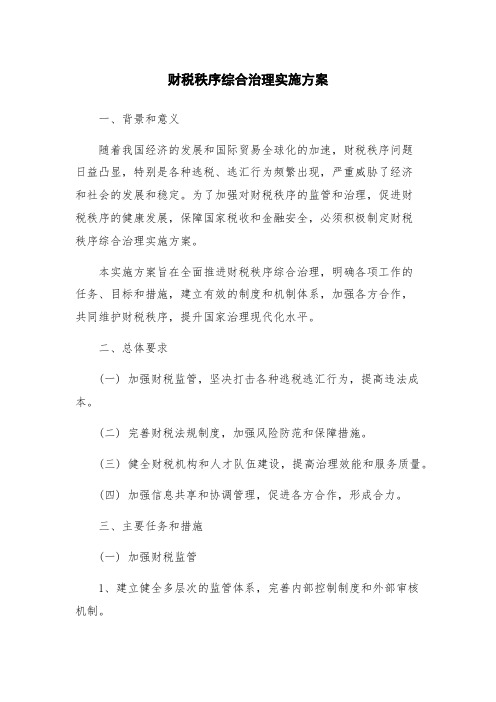 财税秩序综合治理实施方案

一、背景和意义

随着我国经济的发展和国际贸易全球化的加速，财税秩序问题日益凸显，特别是各种逃税、逃汇行为频繁出现，严重威胁了经济和社会的发展和稳定。为了加强对财税秩序的监管和治理，促进财税秩序的健康发展，保障国家税收和金融安全，必须积极制定财税秩序综合治理实施方案。

本实施方案旨在全面推进财税秩序综合治理，明确各项工作的任务、目标和措施，建立有效的制度和机制体系，加强各方合作，共同维护财税秩序，提升国家治理现代化水平。

二、总体要求

（一）加强财税监管，坚决打击各种逃税逃汇行为，提高违法成本。

（二）完善财税法规制度，加强风险防范和保障措施。

（三）健全财税机构和人才队伍建设，提高治理效能和服务质量。

（四）加强信息共享和协调管理，促进各方合作，形成合力。

三、主要任务和措施

（一）加强财税监管

1、建立健全多层次的监管体系，完善内部控制制度和外部审核机制。